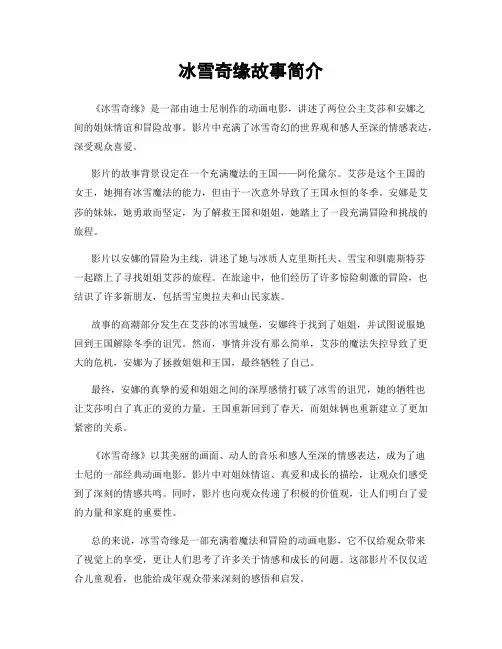 冰雪奇缘故事简介

《冰雪奇缘》是一部由迪士尼制作的动画电影，讲述了两位公主艾莎和安娜之间的姐妹情谊和冒险故事。影片中充满了冰雪奇幻的世界观和感人至深的情感表达，深受观众喜爱。

影片的故事背景设定在一个充满魔法的王国——阿伦黛尔。艾莎是这个王国的女王，她拥有冰雪魔法的能力，但由于一次意外导致了王国永恒的冬季。安娜是艾莎的妹妹，她勇敢而坚定，为了解救王国和姐姐，她踏上了一段充满冒险和挑战的旅程。

影片以安娜的冒险为主线，讲述了她与冰质人克里斯托夫、雪宝和驯鹿斯特芬一起踏上了寻找姐姐艾莎的旅程。在旅途中，他们经历了许多惊险刺激的冒险，也结识了许多新朋友，包括雪宝奥拉夫和山民家族。

故事的高潮部分发生在艾莎的冰雪城堡，安娜终于找到了姐姐，并试图说服她回到王国解除冬季的诅咒。然而，事情并没有那么简单，艾莎的魔法失控导致了更大的危机，安娜为了拯救姐姐和王国，最终牺牲了自己。

最终，安娜的真挚的爱和姐姐之间的深厚感情打破了冰雪的诅咒，她的牺牲也让艾莎明白了真正的爱的力量。王国重新回到了春天，而姐妹俩也重新建立了更加紧密的关系。

《冰雪奇缘》以其美丽的画面、动人的音乐和感人至深的情感表达，成为了迪士尼的一部经典动画电影。影片中对姐妹情谊、真爱和成长的描绘，让观众们感受到了深刻的情感共鸣。同时，影片也向观众传递了积极的价值观，让人们明白了爱的力量和家庭的重要性。

总的来说，冰雪奇缘是一部充满着魔法和冒险的动画电影，它不仅给观众带来了视觉上的享受，更让人们思考了许多关于情感和成长的问题。这部影片不仅仅适合儿童观看，也能给成年观众带来深刻的感悟和启发。